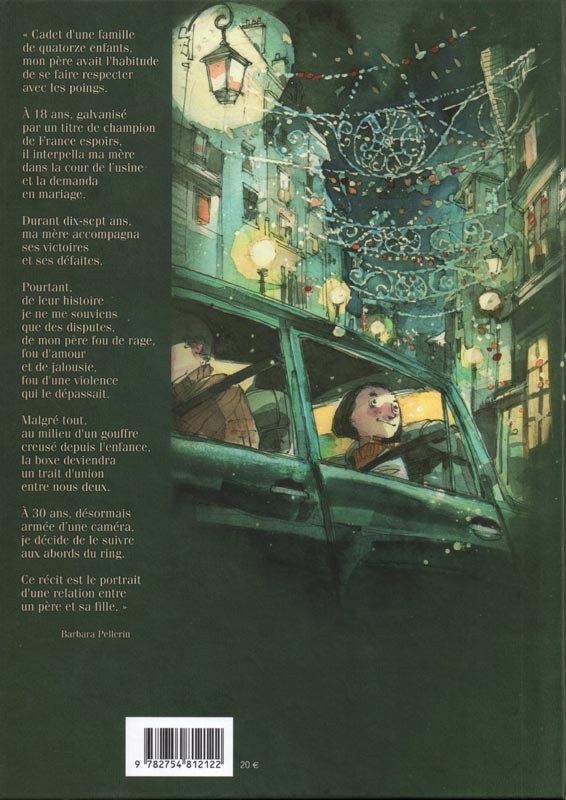 « Cadet d'une famille de quatorze enfants, mon père avait l'habitude de se faire respecter avec les poings.

À 18 ans, galvanisé par un titre de champion de France espoirs, il interpella ma mère dans la cour de l'usine et la demanda en mariage.

Durant dix-sept ans, ma mère accompagna ses victoires et ses défaites.

Pourtant, de leur histoire je ne me souviens que des disputes, de mon père fou de rage, fou d'amour et de jalousie, fou d'une violence qui le dépassait.

Malgré tout, au milieu d'un gouffre creusé depuis l'enfance, la boxe deviendra un trait d'union entre nous deux.

À 30 ans, désormais armée d'une caméra, je décide de le suivre aux abords du ring.

Ce récit est le portrait d'une relation entre un père et sa fille. »

Barbara Pellerin

9 782754 812122

20 €